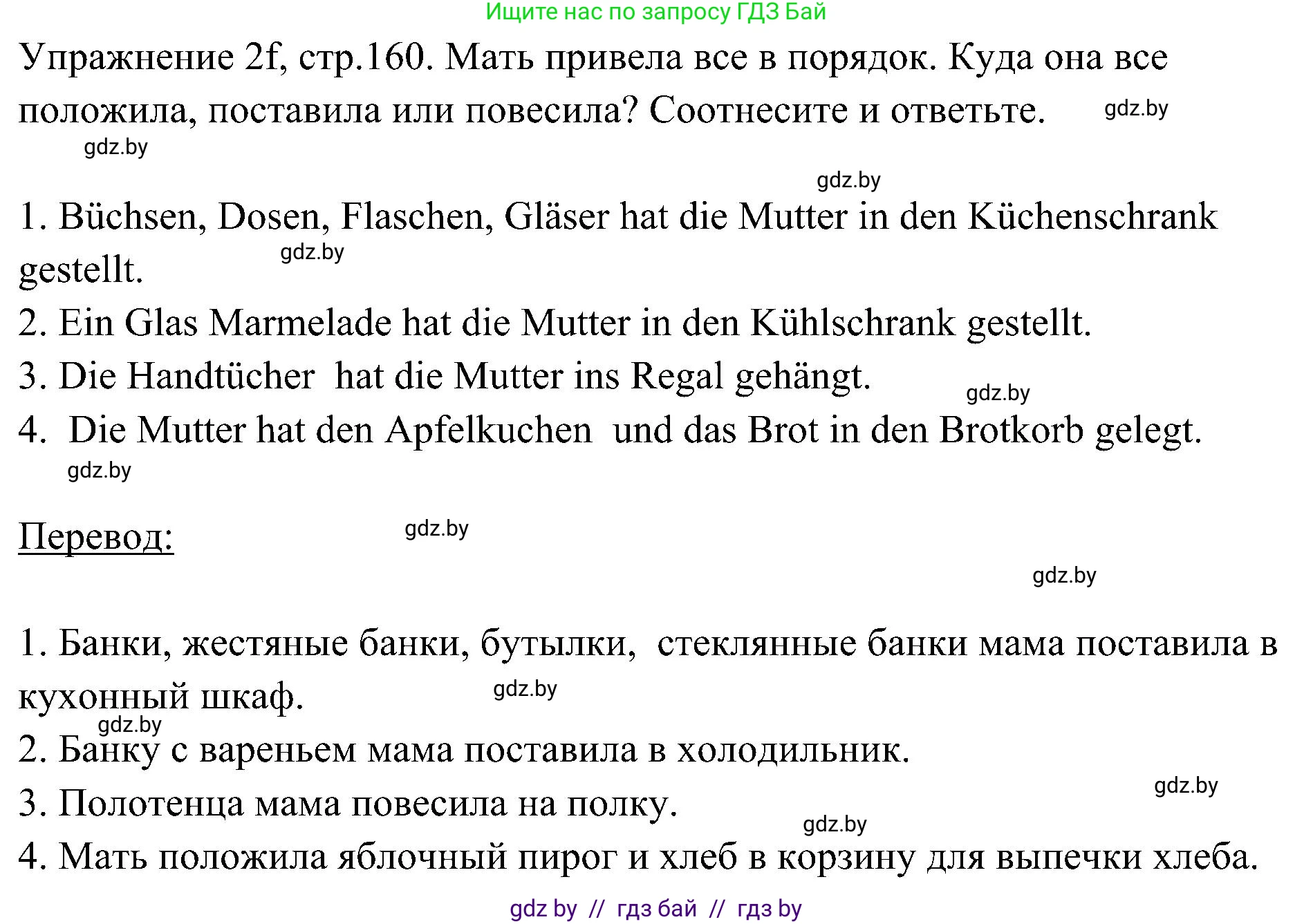 Ищите нас по запросу ГДЗ Бай

Упражнение 2f, стр.160. Мать привела все в порядок. Куда она все положила, поставила или повесила? Соотнесите и ответьте. gdz.by

gdz.by

gdz.by

1. Büchsen, Dosen, Flaschen, Gläser hat die Mutter in den Küchenschrank gestellt. gdz.by

2. Ein Glas Marmelade hat die Mutter in den Kühlschrank gestellt.

3. Die Handtücher hat die Mutter ins Regal gehängt. gdz.by

4. Die Mutter hat den Apfelkuchen und das Brot in den Brotkorb gelegt.

gdz.by

Перевод: gdz.by

gdz.by

1. Банки, жестяные банки, бутылки, стеклянные банки мама поставила в кухонный шкаф. gdz.by

gdz.by

2. Банку с вареньем мама поставила в холодильник.

gdz.by

3. Полотенца мама повесила на полку.

gdz.by

4. Мать положила яблочный пирог и хлеб в корзину для выпечки хлеба.

gdz by // гдз бай // гдз by